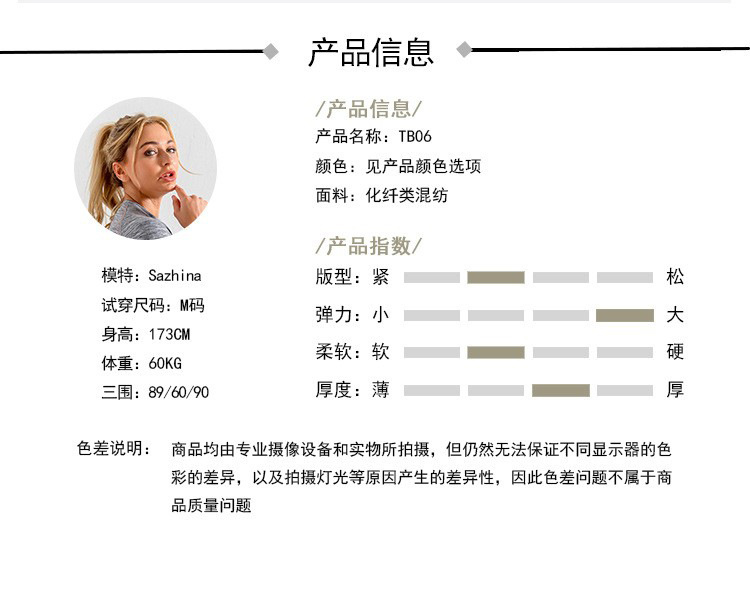 产品信息

模特：Sazhina
试穿尺码：M码
身高：173CM
体重：60KG
三围：89/60/90

/产品信息/
产品名称：TB06
颜色：见产品颜色选项
面料：化纤类混纺

/产品指数/
版型：紧 松
弹力：小 大
柔软：软 硬
厚度：薄 厚

色差说明： 商品均由专业摄像设备和实物所拍摄，但仍然无法保证不同显示器的色彩的差异，以及拍摄灯光等原因产生的差异性，因此色差问题不属于商品质量问题